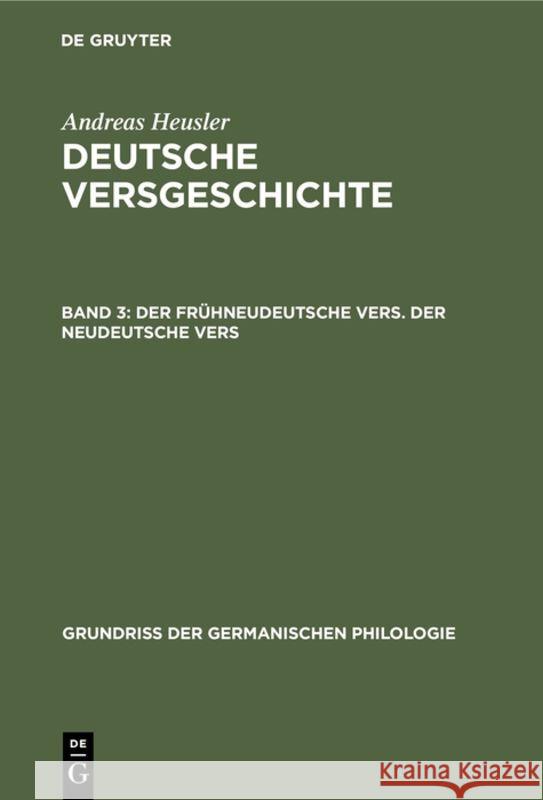 DE GRUYTER

Andreas Heusler
DEUTSCHE VERSGESCHICHTE

BAND 3: DER FRÜHNEUDEUTSCHE VERS. DER NEUDEUTSCHE VERS

GRUNDRISS DER GERMANISCHEN PHILOLOGIE

DE
G